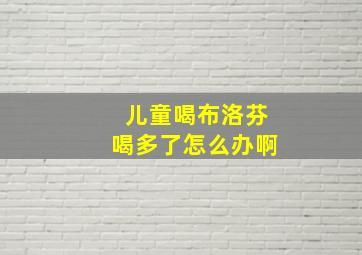 儿童喝布洛芬
喝多了怎么办啊